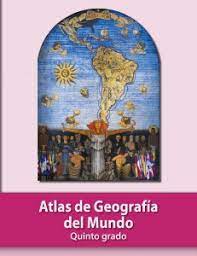 Atlas de Geografía del Mundo
Quinto grado